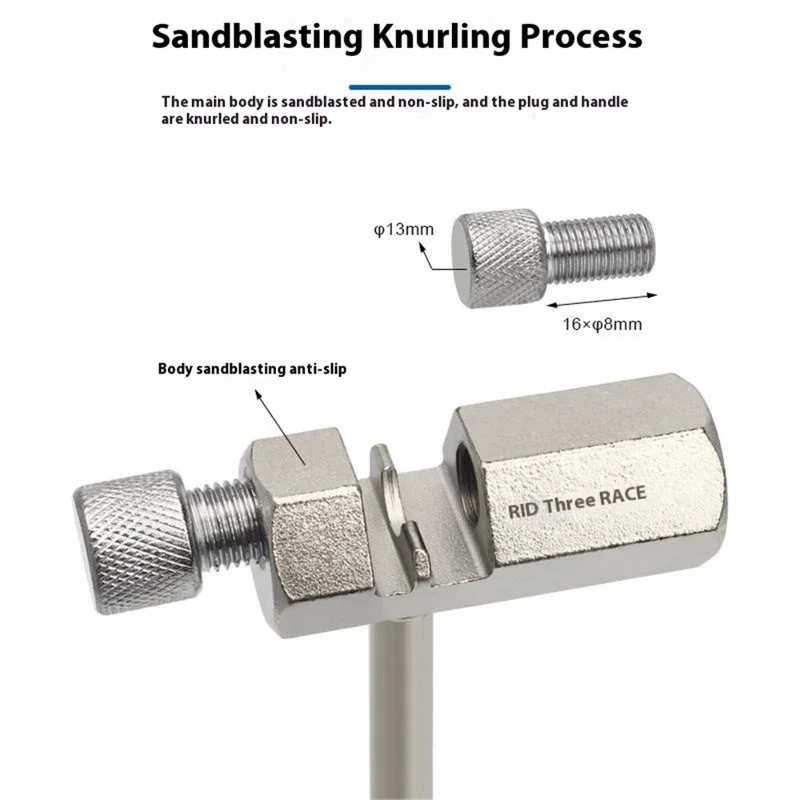 Sandblasting Knurling Process

The main body is sandblasted and non-slip, and the plug and handle are knurled and non-slip.

φ13mm

16×φ8mm

Body sandblasting anti-slip

RID Three RACE